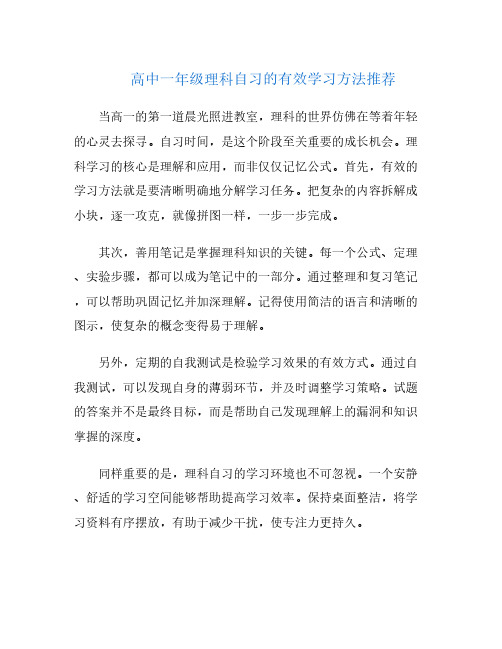 高中一年级理科自习的有效学习方法推荐

当高一的第一道晨光照进教室，理科的世界仿佛在等着年轻的心灵去探寻。自习时间，是这个阶段至关重要的成长机会。理科学习的核心是理解和应用，而非仅仅记忆公式。首先，有效的学习方法就是要清晰明确地分解学习任务。把复杂的内容拆解成小块，逐一攻克，就像拼图一样，一步一步完成。

其次，善用笔记是掌握理科知识的关键。每一个公式、定理、实验步骤，都可以成为笔记中的一部分。通过整理和复习笔记，可以帮助巩固记忆并加深理解。记得使用简洁的语言和清晰的图示，使复杂的概念变得易于理解。

另外，定期的自我测试是检验学习效果的有效方式。通过自我测试，可以发现自身的薄弱环节，并及时调整学习策略。试题的答案并不是最终目标，而是帮助自己发现理解上的漏洞和知识掌握的深度。

同样重要的是，理科自习的学习环境也不可忽视。一个安静、舒适的学习空间能够帮助提高学习效率。保持桌面整洁，将学习资料有序摆放，有助于减少干扰，使专注力更持久。